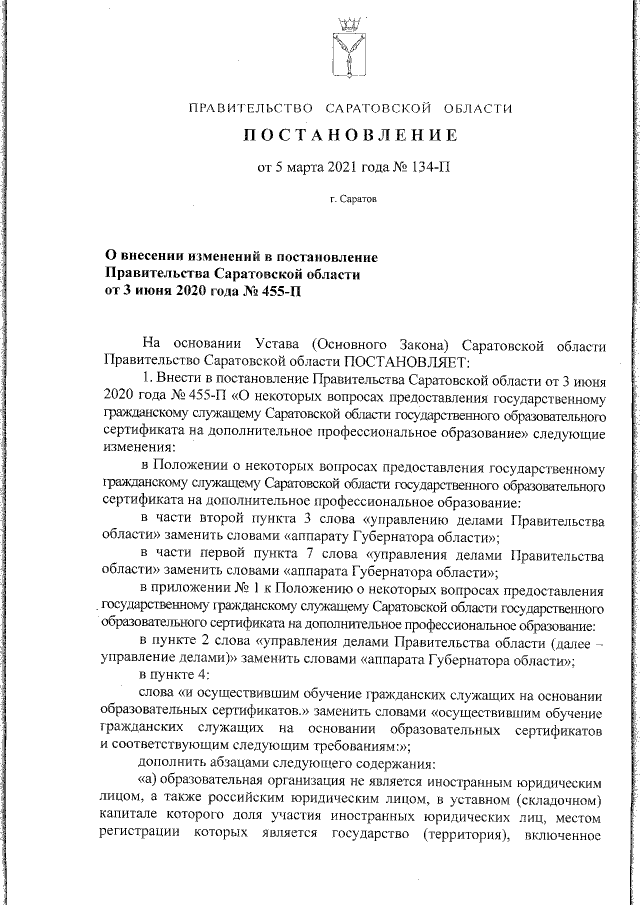 ПРАВИТЕЛЬСТВО САРАТОВСКОЙ ОБЛАСТИ

ПОСТАНОВЛЕНИЕ

от 5 марта 2021 года № 134-П

г. Саратов

О внесении изменений в постановление Правительства Саратовской области от 3 июня 2020 года № 455-П

На основании Устава (Основного Закона) Саратовской области Правительство Саратовской области ПОСТАНОВЛЯЕТ:

1. Внести в постановление Правительства Саратовской области от 3 июня 2020 года № 455-П «О некоторых вопросах предоставления государственному гражданскому служащему Саратовской области государственного образовательного сертификата на дополнительное профессиональное образование» следующие изменения:

в Положении о некоторых вопросах предоставления государственному гражданскому служащему Саратовской области государственного образовательного сертификата на дополнительное профессиональное образование:

в части второй пункта 3 слова «управлению делами Правительства области» заменить словами «аппарату Губернатора области»;

в части первой пункта 7 слова «управления делами Правительства области» заменить словами «аппарата Губернатора области»;

в приложении № 1 к Положению о некоторых вопросах предоставления государственному гражданскому служащему Саратовской области государственного образовательного сертификата на дополнительное профессиональное образование:

в пункте 2 слова «управления делами Правительства области (далее – управление делами)» заменить словами «аппарата Губернатора области»;

в пункте 4:

слова «и осуществившим обучение гражданских служащих на основании образовательных сертификатов.» заменить словами «осуществившим обучение гражданских служащих на основании образовательных сертификатов и соответствующим следующим требованиям:»;

дополнить абзацами следующего содержания:

«а) образовательная организация не является иностранным юридическим лицом, а также российским юридическим лицом, в уставном (складочном) капитале которого доля участия иностранных юридических лиц, местом регистрации которых является государство (территория), включенное